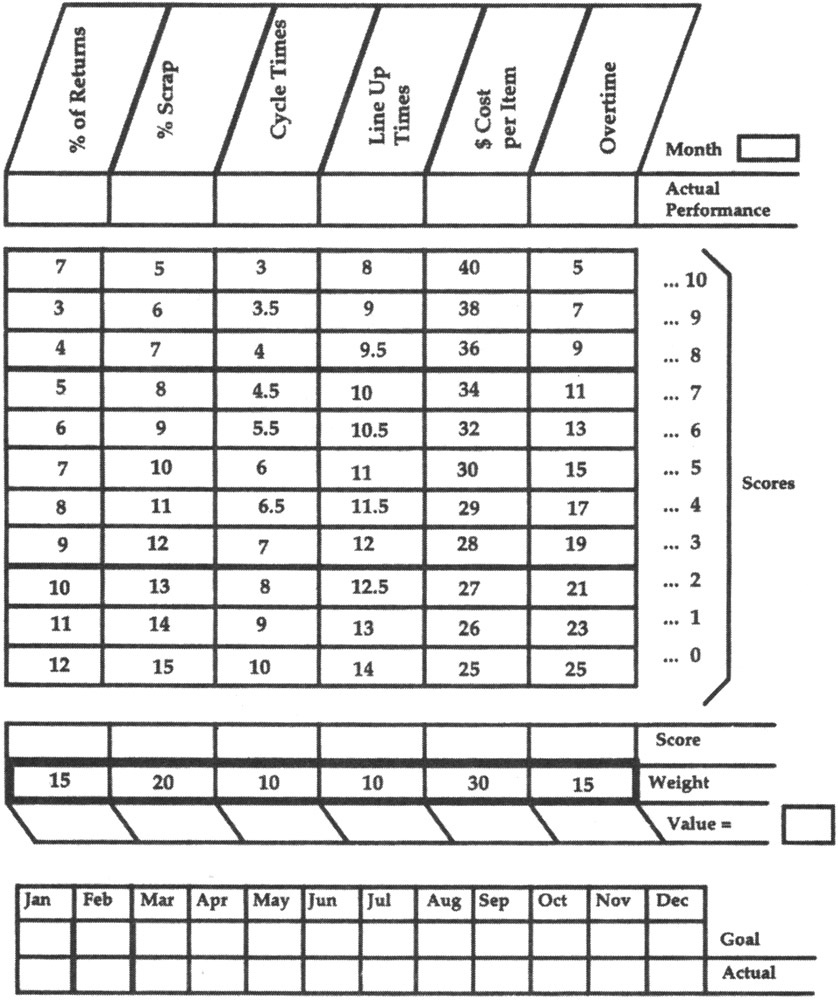 | % of Returns | % Scrap | Cycle Times | Line Up Times | $ Cost per Item | Overtime | Month |
|---|---|---|---|---|---|---|
| | | | | | | Actual Performance |

| | | | | | | |
|---|---|---|---|---|---|---|
| 7 | 5 | 3 | 8 | 40 | 5 | ... 10 |
| 3 | 6 | 3.5 | 9 | 38 | 7 | ... 9 |
| 4 | 7 | 4 | 9.5 | 36 | 9 | ... 8 |
| 5 | 8 | 4.5 | 10 | 34 | 11 | ... 7 |
| 6 | 9 | 5.5 | 10.5 | 32 | 13 | ... 6 |
| 7 | 10 | 6 | 11 | 30 | 15 | ... 5 |
| 8 | 11 | 6.5 | 11.5 | 29 | 17 | ... 4 |
| 9 | 12 | 7 | 12 | 28 | 19 | ... 3 |
| 10 | 13 | 8 | 12.5 | 27 | 21 | ... 2 |
| 11 | 14 | 9 | 13 | 26 | 23 | ... 1 |
| 12 | 15 | 10 | 14 | 25 | 25 | ... 0 |

Scores

| | | | | | | |
|---|---|---|---|---|---|---|
| | | | | | | Score |
| 15 | 20 | 10 | 10 | 30 | 15 | Weight |
| | | | | | | Value = |

| Jan | Feb | Mar | Apr | May | Jun | Jul | Aug | Sep | Oct | Nov | Dec | |
|---|---|---|---|---|---|---|---|---|---|---|---|---|
| | | | | | | | | | | | | Goal |
| | | | | | | | | | | | | Actual |